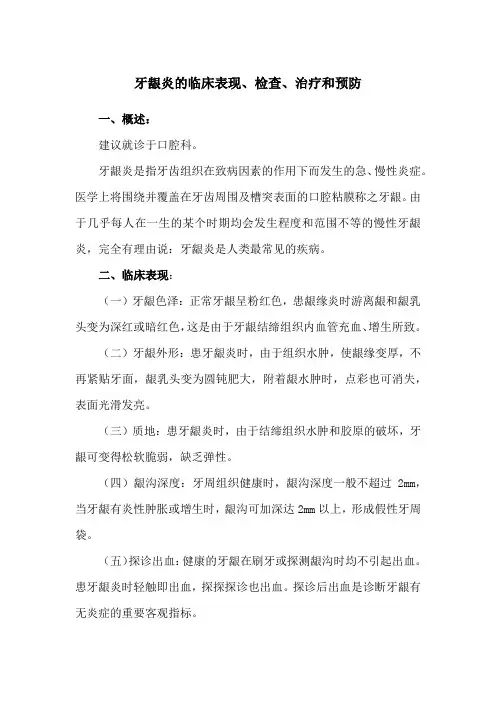 牙龈炎的临床表现、检查、治疗和预防

一、概述：

建议就诊于口腔科。

牙龈炎是指牙齿组织在致病因素的作用下而发生的急、慢性炎症。医学上将围绕并覆盖在牙齿周围及槽突表面的口腔粘膜称之牙龈。由于几乎每人在一生的某个时期均会发生程度和范围不等的慢性牙龈炎，完全有理由说：牙龈炎是人类最常见的疾病。

二、临床表现：

（一）牙龈色泽：正常牙龈呈粉红色，患龈缘炎时游离龈和龈乳头变为深红或暗红色，这是由于牙龈结缔组织内血管充血、增生所致。

（二）牙龈外形：患牙龈炎时，由于组织水肿，使龈缘变厚，不再紧贴牙面，龈乳头变为圆钝肥大，附着龈水肿时，点彩也可消失，表面光滑发亮。

（三）质地：患牙龈炎时，由于结缔组织水肿和胶原的破坏，牙龈可变得松软脆弱，缺乏弹性。

（四）龈沟深度：牙周组织健康时，龈沟深度一般不超过 2mm，当牙龈有炎性肿胀或增生时，龈沟可加深达 2mm 以上，形成假性牙周袋。

（五）探诊出血：健康的牙龈在刷牙或探测龈沟时均不引起出血。患牙龈炎时轻触即出血，探探探诊也出血。探诊后出血是诊断牙龈有无炎症的重要客观指标。